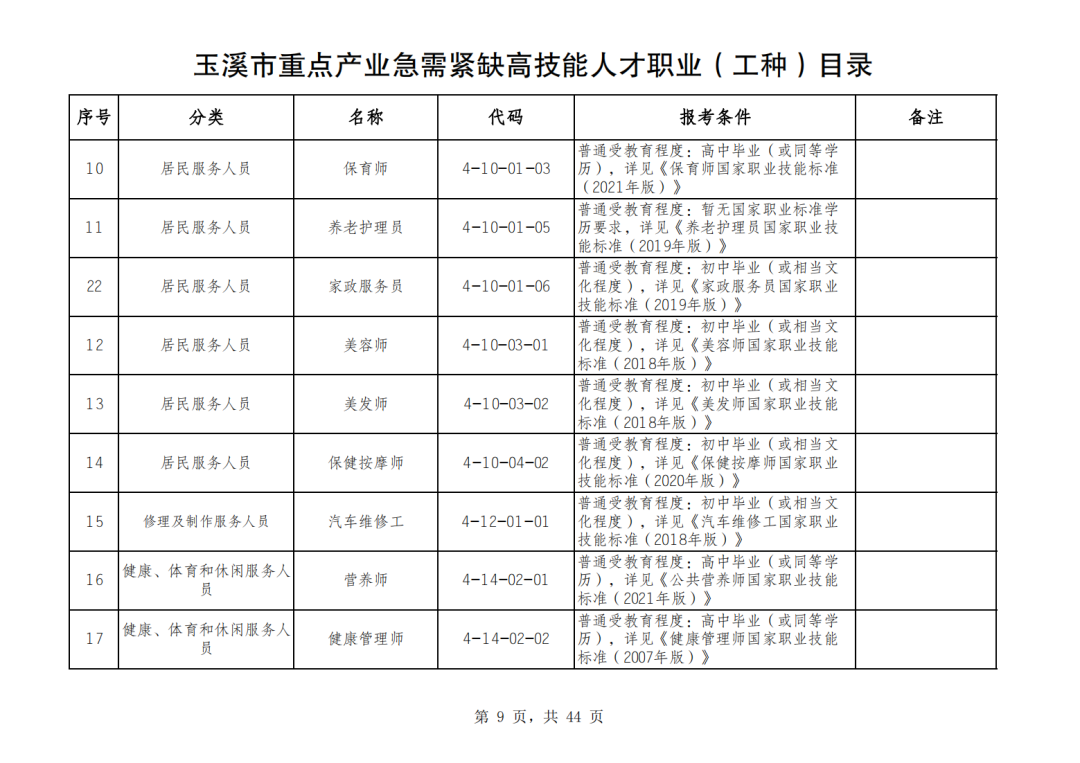 玉溪市重点产业急需紧缺高技能人才职业（工种）目录

| 序号 | 分类 | 名称 | 代码 | 报考条件 | 备注 |
|---|---|---|---|---|---|
| 10 | 居民服务人员 | 保育师 | 4-10-01-03 | 普通受教育程度：高中毕业（或同等学历），详见《保育师国家职业技能标准（2021年版）》 | |
| 11 | 居民服务人员 | 养老护理员 | 4-10-01-05 | 普通受教育程度：暂无国家职业标准学历要求，详见《养老护理员国家职业技能标准（2019年版）》 | |
| 22 | 居民服务人员 | 家政服务员 | 4-10-01-06 | 普通受教育程度：初中毕业（或相当文化程度），详见《家政服务员国家职业技能标准（2019年版）》 | |
| 12 | 居民服务人员 | 美容师 | 4-10-03-01 | 普通受教育程度：初中毕业（或相当文化程度），详见《美容师国家职业技能标准（2018年版）》 | |
| 13 | 居民服务人员 | 美发师 | 4-10-03-02 | 普通受教育程度：初中毕业（或相当文化程度），详见《美发师国家职业技能标准（2018年版）》 | |
| 14 | 居民服务人员 | 保健按摩师 | 4-10-04-02 | 普通受教育程度：初中毕业（或相当文化程度），详见《保健按摩师国家职业技能标准（2020年版）》 | |
| 15 | 修理及制作服务人员 | 汽车维修工 | 4-12-01-01 | 普通受教育程度：初中毕业（或相当文化程度），详见《汽车维修工国家职业技能标准（2018年版）》 | |
| 16 | 健康、体育和休闲服务人员 | 营养师 | 4-14-02-01 | 普通受教育程度：高中毕业（或同等学历），详见《公共营养师国家职业技能标准（2021年版）》 | |
| 17 | 健康、体育和休闲服务人员 | 健康管理师 | 4-14-02-02 | 普通受教育程度：高中毕业（或同等学历），详见《健康管理师国家职业技能标准（2007年版）》 | |

第 9 页，共 44 页